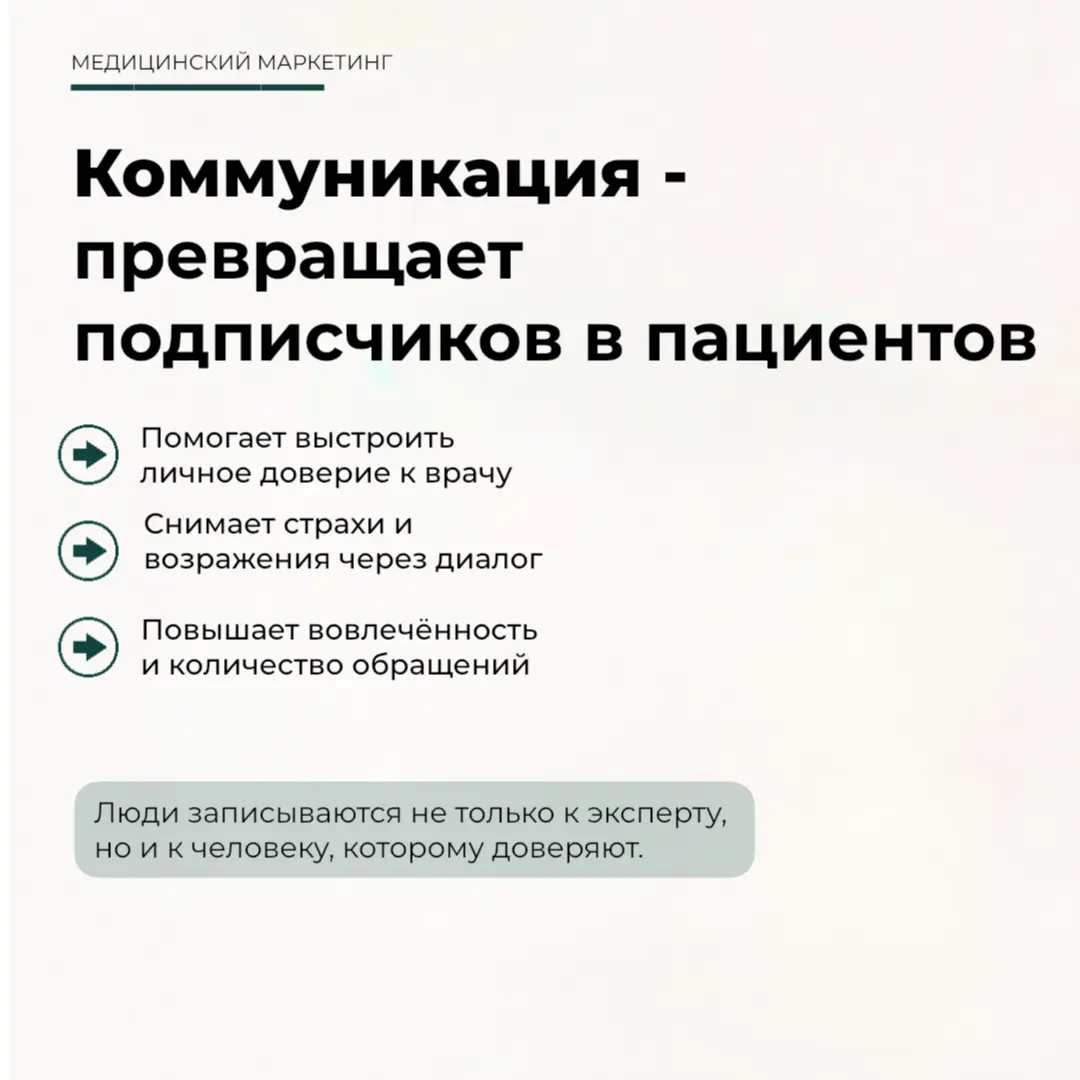 МЕДИЦИНСКИЙ МАРКЕТИНГ

Коммуникация - превращает подписчиков в пациентов

Помогает выстроить личное доверие к врачу

Снимает страхи и возражения через диалог

Повышает вовлечённость и количество обращений

Люди записываются не только к эксперту, но и к человеку, которому доверяют.